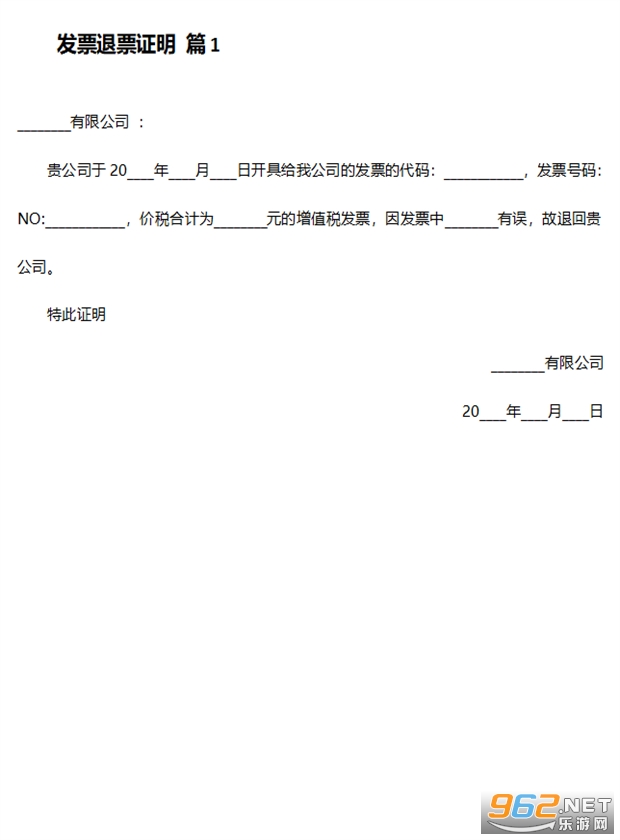 发票退票证明 篇1

_______有限公司 ：

贵公司于 20___年___月___日开具给我公司的发票的代码：__________，发票号码：NO:__________，价税合计为_______元的增值税发票，因发票中_______有误，故退回贵公司。

特此证明

_______有限公司

20___年___月___日

962.NET
乐游网